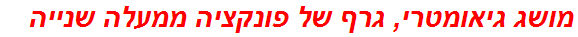 מושג גיאומטרי, גרף של פונקציה ממעלה שנייה